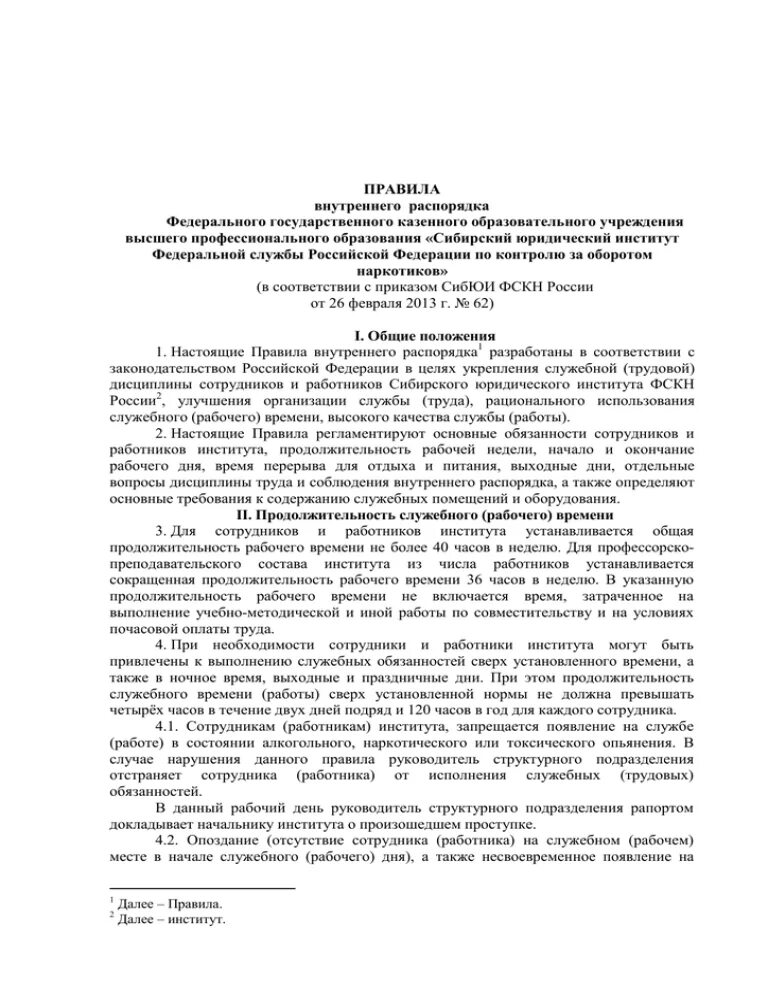 ПРАВИЛА
внутреннего распорядка
Федерального государственного казенного образовательного учреждения высшего профессионального образования «Сибирский юридический институт Федеральной службы Российской Федерации по контролю за оборотом наркотиков»
(в соответствии с приказом СибЮИ ФСКН России от 26 февраля 2013 г. № 62)

I. Общие положения

1. Настоящие Правила внутреннего распорядка$^1$ разработаны в соответствии с законодательством Российской Федерации в целях укрепления служебной (трудовой) дисциплины сотрудников и работников Сибирского юридического института ФСКН России$^2$, улучшения организации службы (труда), рационального использования служебного (рабочего) времени, высокого качества службы (работы).

2. Настоящие Правила регламентируют основные обязанности сотрудников и работников института, продолжительность рабочей недели, начало и окончание рабочего дня, время перерыва для отдыха и питания, выходные дни, отдельные вопросы дисциплины труда и соблюдения внутреннего распорядка, а также определяют основные требования к содержанию служебных помещений и оборудования.

II. Продолжительность служебного (рабочего) времени

3. Для сотрудников и работников института устанавливается общая продолжительность рабочего времени не более 40 часов в неделю. Для профессорско-преподавательского состава института из числа работников устанавливается сокращенная продолжительность рабочего времени 36 часов в неделю. В указанную продолжительность рабочего времени не включается время, затраченное на выполнение учебно-методической и иной работы по совместительству и на условиях почасовой оплаты труда.

4. При необходимости сотрудники и работники института могут быть привлечены к выполнению служебных обязанностей сверх установленного времени, а также в ночное время, выходные и праздничные дни. При этом продолжительность служебного времени (работы) сверх установленной нормы не должна превышать четырёх часов в течение двух дней подряд и 120 часов в год для каждого сотрудника.

4.1. Сотрудникам (работникам) института, запрещается появление на службе (работе) в состоянии алкогольного, наркотического или токсического опьянения. В случае нарушения данного правила руководитель структурного подразделения отстраняет сотрудника (работника) от исполнения служебных (трудовых) обязанностей.

В данный рабочий день руководитель структурного подразделения рапортом докладывает начальнику института о произошедшем проступке.

4.2. Опоздание (отсутствие сотрудника (работника) на служебном (рабочем) месте в начале служебного (рабочего) дня), а также несвоевременное появление на

$^1$ Далее – Правила.
$^2$ Далее – институт.